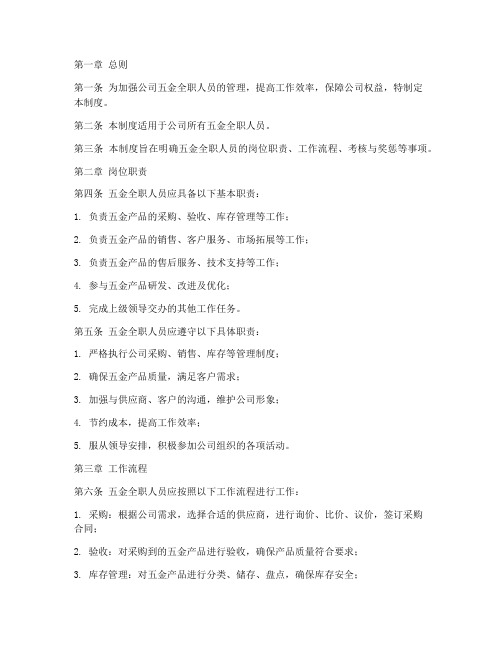 第一章 总则

第一条 为加强公司五金全职人员的管理，提高工作效率，保障公司权益，特制定本制度。

第二条 本制度适用于公司所有五金全职人员。

第三条 本制度旨在明确五金全职人员的岗位职责、工作流程、考核与奖惩等事项。

第二章 岗位职责

第四条 五金全职人员应具备以下基本职责：

1. 负责五金产品的采购、验收、库存管理等工作；

2. 负责五金产品的销售、客户服务、市场拓展等工作；

3. 负责五金产品的售后服务、技术支持等工作；

4. 参与五金产品研发、改进及优化；

5. 完成上级领导交办的其他工作任务。

第五条 五金全职人员应遵守以下具体职责：

1. 严格执行公司采购、销售、库存等管理制度；

2. 确保五金产品质量，满足客户需求；

3. 加强与供应商、客户的沟通，维护公司形象；

4. 节约成本，提高工作效率；

5. 服从领导安排，积极参加公司组织的各项活动。

第三章 工作流程

第六条 五金全职人员应按照以下工作流程进行工作：

1. 采购：根据公司需求，选择合适的供应商，进行询价、比价、议价，签订采购合同；

2. 验收：对采购到的五金产品进行验收，确保产品质量符合要求；

3. 库存管理：对五金产品进行分类、储存、盘点，确保库存安全；